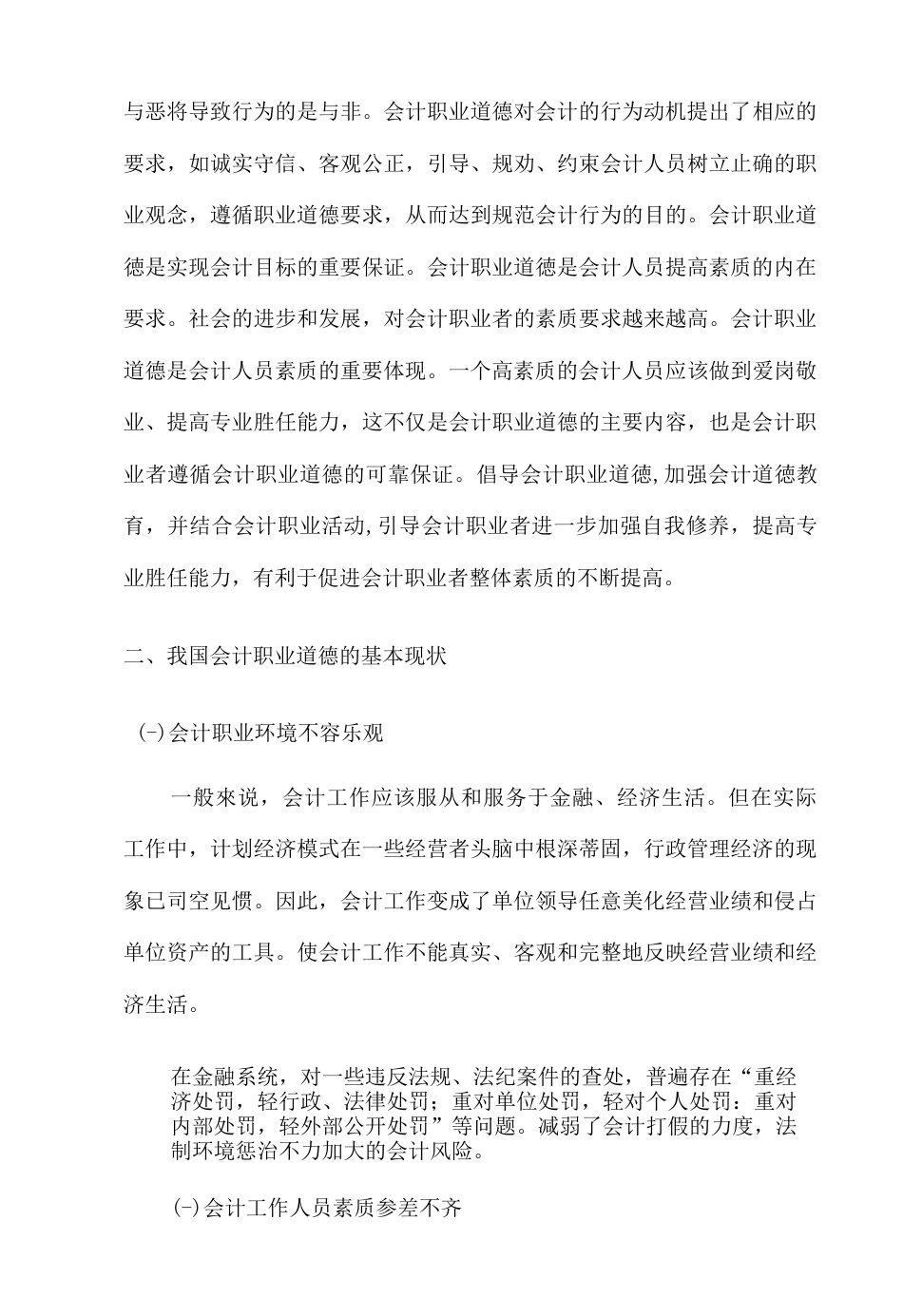 与恶将导致行为的是与非。会计职业道德对会计的行为动机提出了相应的要求，如诚实守信、客观公正，引导、规劝、约束会计人员树立止确的职业观念，遵循职业道德要求，从而达到规范会计行为的目的。会计职业道德是实现会计目标的重要保证。会计职业道德是会计人员提高素质的内在要求。社会的进步和发展，对会计职业者的素质要求越来越高。会计职业道德是会计人员素质的重要体现。一个高素质的会计人员应该做到爱岗敬业、提高专业胜任能力，这不仅是会计职业道德的主要内容，也是会计职业者遵循会计职业道德的可靠保证。倡导会计职业道德,加强会计道德教育，并结合会计职业活动,引导会计职业者进一步加强自我修养，提高专业胜任能力，有利于促进会计职业者整体素质的不断提高。

二、我国会计职业道德的基本现状

(-)会计职业环境不容乐观

一般来说，会计工作应该服从和服务于金融、经济生活。但在实际工作中，计划经济模式在一些经营者头脑中根深蒂固，行政管理经济的现象已司空见惯。因此，会计工作变成了单位领导任意美化经营业绩和侵占单位资产的工具。使会计工作不能真实、客观和完整地反映经营业绩和经济生活。

在金融系统，对一些违反法规、法纪案件的查处，普遍存在“重经济处罚，轻行政、法律处罚；重对单位处罚，轻对个人处罚：重对内部处罚，轻外部公开处罚”等问题。减弱了会计打假的力度，法制环境惩治不力加大的会计风险。

(-)会计工作人员素质参差不齐